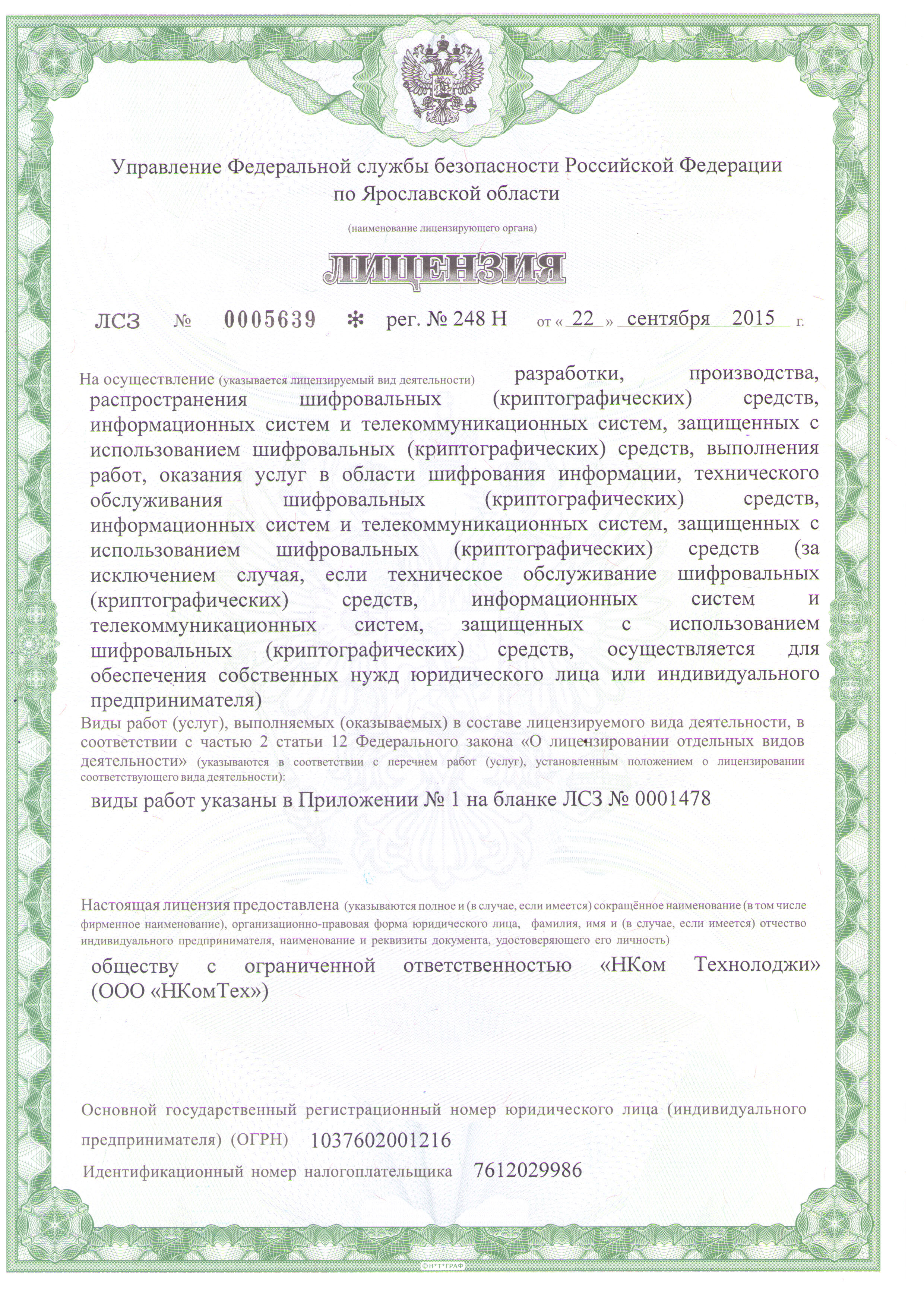 Управление Федеральной службы безопасности Российской Федерации по Ярославской области

(наименование лицензирующего органа)

ЛИЦЕНЗИЯ

ЛСЗ № 0005639 ✻ рег. № 248 Н от « 22 » сентября 2015 г.

На осуществление (указывается лицензируемый вид деятельности) разработки, производства, распространения шифровальных (криптографических) средств, информационных систем и телекоммуникационных систем, защищенных с использованием шифровальных (криптографических) средств, выполнения работ, оказания услуг в области шифрования информации, технического обслуживания шифровальных (криптографических) средств, информационных систем и телекоммуникационных систем, защищенных с использованием шифровальных (криптографических) средств (за исключением случая, если техническое обслуживание шифровальных (криптографических) средств, информационных систем и телекоммуникационных систем, защищенных с использованием шифровальных (криптографических) средств, осуществляется для обеспечения собственных нужд юридического лица или индивидуального предпринимателя)

Виды работ (услуг), выполняемых (оказываемых) в составе лицензируемого вида деятельности, в соответствии с частью 2 статьи 12 Федерального закона «О лицензировании отдельных видов деятельности» (указываются в соответствии с перечнем работ (услуг), установленным положением о лицензировании соответствующего вида деятельности):

виды работ указаны в Приложении № 1 на бланке ЛСЗ № 0001478

Настоящая лицензия предоставлена (указываются полное и (в случае, если имеется) сокращённое наименование (в том числе фирменное наименование), организационно-правовая форма юридического лица, фамилия, имя и (в случае, если имеется) отчество индивидуального предпринимателя, наименование и реквизиты документа, удостоверяющего его личность)

обществу с ограниченной ответственностью «НКом Технолоджи» (ООО «НКомТех»)

Основной государственный регистрационный номер юридического лица (индивидуального предпринимателя) (ОГРН) 1037602001216

Идентификационный номер налогоплательщика 7612029986

©Н*Т*ГРАФ